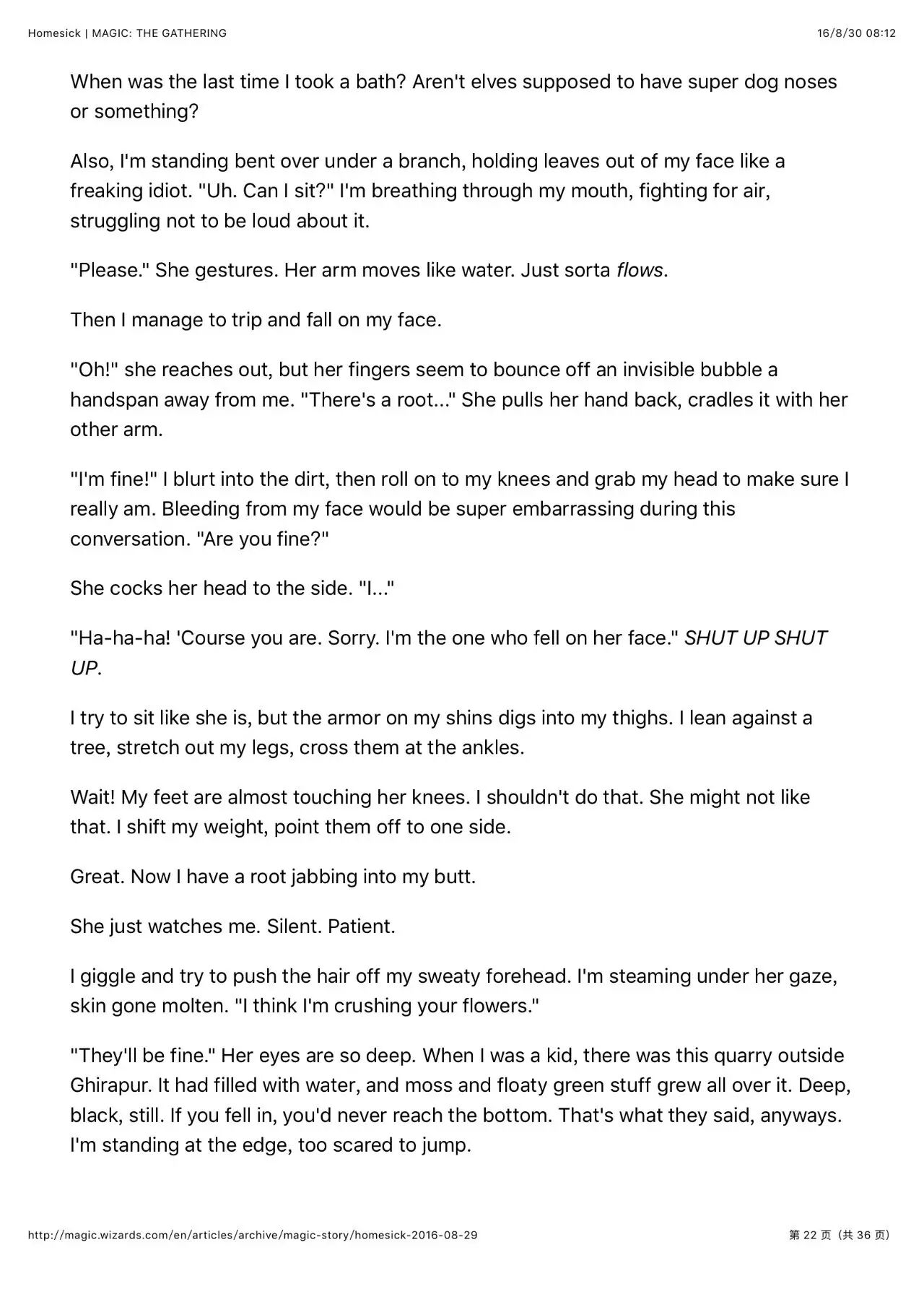 Homesick | MAGIC: THE GATHERING

16/8/30 08:12

When was the last time I took a bath? Aren't elves supposed to have super dog noses or something?

Also, I'm standing bent over under a branch, holding leaves out of my face like a freaking idiot. "Uh. Can I sit?" I'm breathing through my mouth, fighting for air, struggling not to be loud about it.

"Please." She gestures. Her arm moves like water. Just sorta flows.

Then I manage to trip and fall on my face.

"Oh!" she reaches out, but her fingers seem to bounce off an invisible bubble a handspan away from me. "There's a root..." She pulls her hand back, cradles it with her other arm.

"I'm fine!" I blurt into the dirt, then roll on to my knees and grab my head to make sure I really am. Bleeding from my face would be super embarrassing during this conversation. "Are you fine?"

She cocks her head to the side. "I..."

"Ha-ha-ha! 'Course you are. Sorry. I'm the one who fell on her face." SHUT UP SHUT UP.

I try to sit like she is, but the armor on my shins digs into my thighs. I lean against a tree, stretch out my legs, cross them at the ankles.

Wait! My feet are almost touching her knees. I shouldn't do that. She might not like that. I shift my weight, point them off to one side.

Great. Now I have a root jabbing into my butt.

She just watches me. Silent. Patient.

I giggle and try to push the hair off my sweaty forehead. I'm steaming under her gaze, skin gone molten. "I think I'm crushing your flowers."

"They'll be fine." Her eyes are so deep. When I was a kid, there was this quarry outside Ghirapur. It had filled with water, and moss and floaty green stuff grew all over it. Deep, black, still. If you fell in, you'd never reach the bottom. That's what they said, anyways. I'm standing at the edge, too scared to jump.

http://magic.wizards.com/en/articles/archive/magic-story/homesick-2016-08-29

第22页（共36页）